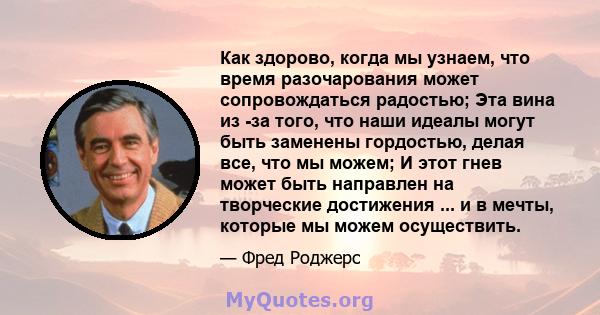 Как здорово, когда мы узнаем, что время разочарования может сопровождаться радостью; Эта вина из -за того, что наши идеалы могут быть заменены гордостью, делая все, что мы можем; И этот гнев может быть направлен на творческие достижения ... и в мечты, которые мы можем осуществить.

— Фред Роджерс

MyQuotes.org